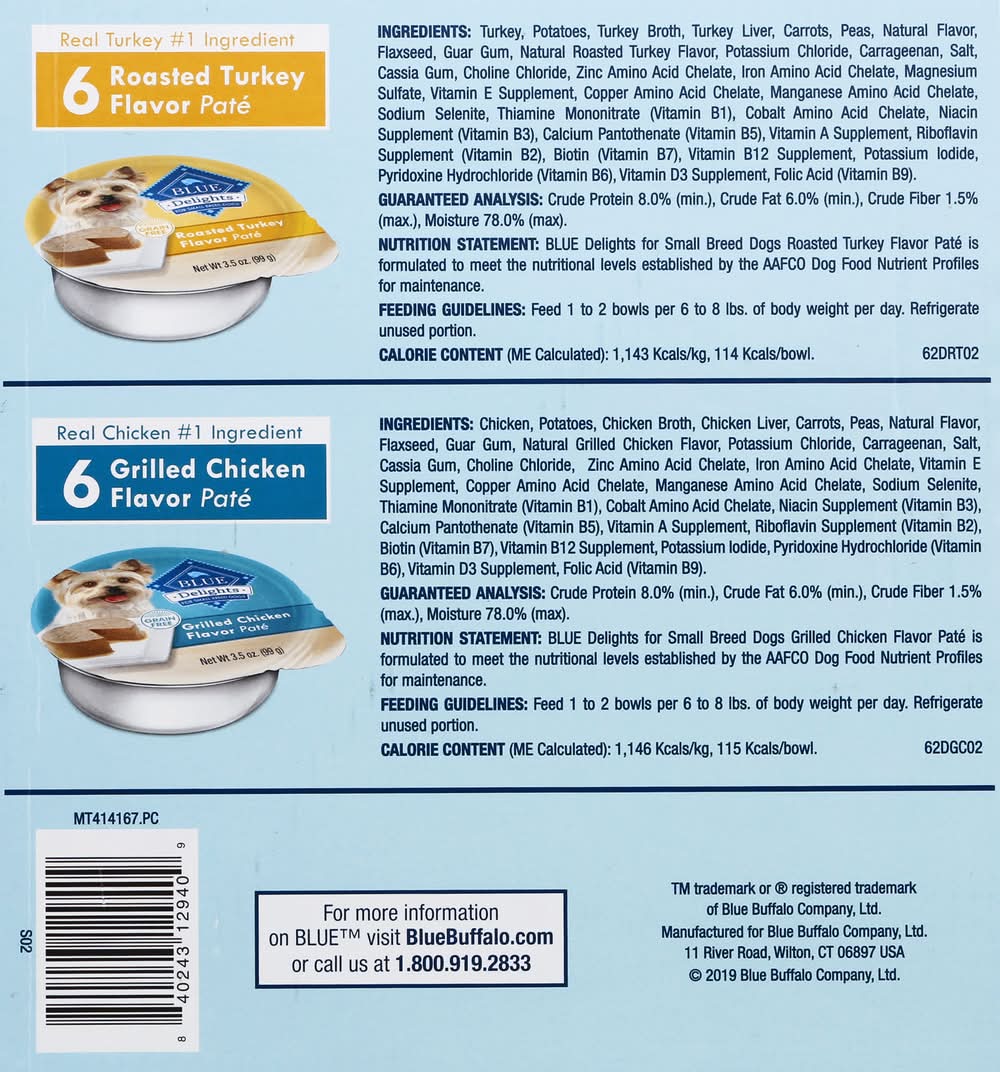 Real Turkey #1 Ingredient

6 Roasted Turkey Flavor Paté

BLUE Delights

GRAIN FREE

Roasted Turkey Flavor Paté

Net Wt 3.5 oz. (99 g)

INGREDIENTS: Turkey, Potatoes, Turkey Broth, Turkey Liver, Carrots, Peas, Natural Flavor, Flaxseed, Guar Gum, Natural Roasted Turkey Flavor, Potassium Chloride, Carrageenan, Salt, Cassia Gum, Choline Chloride, Zinc Amino Acid Chelate, Iron Amino Acid Chelate, Magnesium Sulfate, Vitamin E Supplement, Copper Amino Acid Chelate, Manganese Amino Acid Chelate, Sodium Selenite, Thiamine Mononitrate (Vitamin B1), Cobalt Amino Acid Chelate, Niacin Supplement (Vitamin B3), Calcium Pantothenate (Vitamin B5), Vitamin A Supplement, Riboflavin Supplement (Vitamin B2), Biotin (Vitamin B7), Vitamin B12 Supplement, Potassium Iodide, Pyridoxine Hydrochloride (Vitamin B6), Vitamin D3 Supplement, Folic Acid (Vitamin B9).

GUARANTEED ANALYSIS: Crude Protein 8.0% (min.), Crude Fat 6.0% (min.), Crude Fiber 1.5% (max.), Moisture 78.0% (max).

NUTRITION STATEMENT: BLUE Delights for Small Breed Dogs Roasted Turkey Flavor Paté is formulated to meet the nutritional levels established by the AAFCO Dog Food Nutrient Profiles for maintenance.

FEEDING GUIDELINES: Feed 1 to 2 bowls per 6 to 8 lbs. of body weight per day. Refrigerate unused portion.

CALORIE CONTENT (ME Calculated): 1,143 Kcals/kg, 114 Kcals/bowl. 62DRT02

Real Chicken #1 Ingredient

6 Grilled Chicken Flavor Paté

BLUE Delights

GRAIN FREE

Grilled Chicken Flavor Paté

Net Wt 3.5 oz. (99 g)

INGREDIENTS: Chicken, Potatoes, Chicken Broth, Chicken Liver, Carrots, Peas, Natural Flavor, Flaxseed, Guar Gum, Natural Grilled Chicken Flavor, Potassium Chloride, Carrageenan, Salt, Cassia Gum, Choline Chloride, Zinc Amino Acid Chelate, Iron Amino Acid Chelate, Vitamin E Supplement, Copper Amino Acid Chelate, Manganese Amino Acid Chelate, Sodium Selenite, Thiamine Mononitrate (Vitamin B1), Cobalt Amino Acid Chelate, Niacin Supplement (Vitamin B3), Calcium Pantothenate (Vitamin B5), Vitamin A Supplement, Riboflavin Supplement (Vitamin B2), Biotin (Vitamin B7), Vitamin B12 Supplement, Potassium Iodide, Pyridoxine Hydrochloride (Vitamin B6), Vitamin D3 Supplement, Folic Acid (Vitamin B9).

GUARANTEED ANALYSIS: Crude Protein 8.0% (min.), Crude Fat 6.0% (min.), Crude Fiber 1.5% (max.), Moisture 78.0% (max).

NUTRITION STATEMENT: BLUE Delights for Small Breed Dogs Grilled Chicken Flavor Paté is formulated to meet the nutritional levels established by the AAFCO Dog Food Nutrient Profiles for maintenance.

FEEDING GUIDELINES: Feed 1 to 2 bowls per 6 to 8 lbs. of body weight per day. Refrigerate unused portion.

CALORIE CONTENT (ME Calculated): 1,146 Kcals/kg, 115 Kcals/bowl. 62DGC02

MT414167.PC

S02

8 40243 12940 9

For more information on BLUE™ visit BlueBuffalo.com or call us at 1.800.919.2833

TM trademark or ® registered trademark of Blue Buffalo Company, Ltd.
Manufactured for Blue Buffalo Company, Ltd.
11 River Road, Wilton, CT 06897 USA
© 2019 Blue Buffalo Company, Ltd.